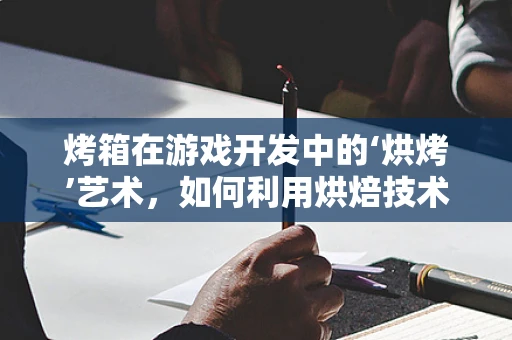 烤箱在游戏开发中的‘烘烤’艺术，如何利用烘焙技术